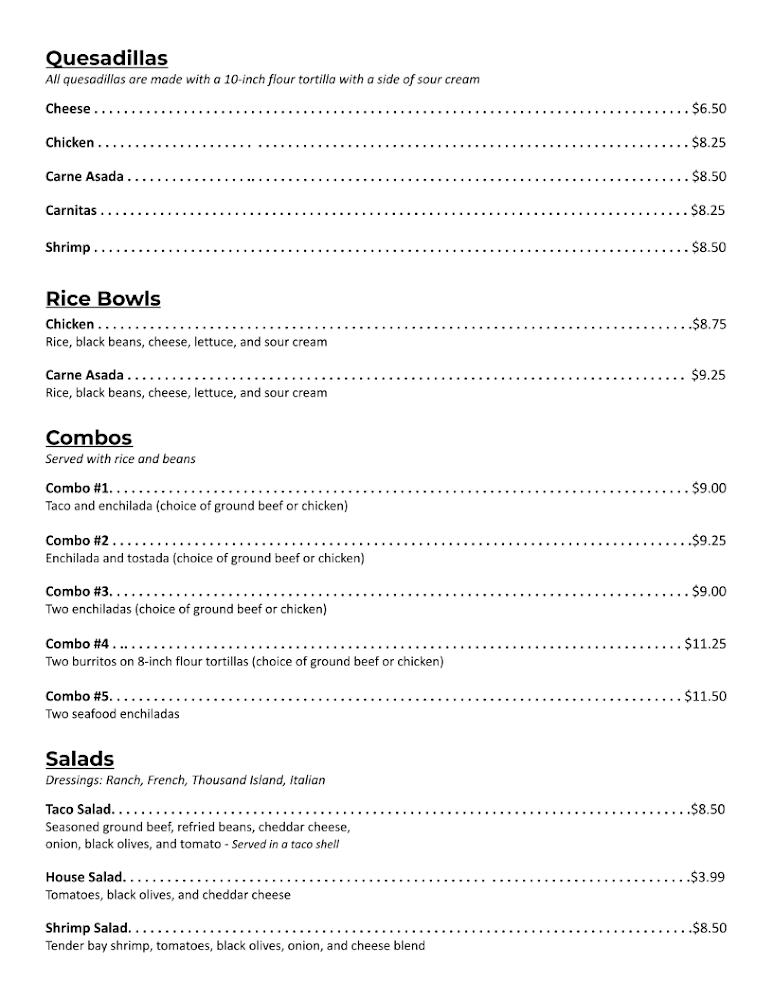 Quesadillas
All quesadillas are made with a 10-inch flour tortilla with a side of sour cream

Cheese $6.50

Chicken $8.25

Carne Asada $8.50

Carnitas $8.25

Shrimp $8.50

Rice Bowls
Chicken $8.75
Rice, black beans, cheese, lettuce, and sour cream

Carne Asada $9.25
Rice, black beans, cheese, lettuce, and sour cream

Combos
Served with rice and beans

Combo #1 $9.00
Taco and enchilada (choice of ground beef or chicken)

Combo #2 $9.25
Enchilada and tostada (choice of ground beef or chicken)

Combo #3 $9.00
Two enchiladas (choice of ground beef or chicken)

Combo #4 $11.25
Two burritos on 8-inch flour tortillas (choice of ground beef or chicken)

Combo #5 $11.50
Two seafood enchiladas

Salads
Dressings: Ranch, French, Thousand Island, Italian

Taco Salad $8.50
Seasoned ground beef, refried beans, cheddar cheese, onion, black olives, and tomato - Served in a taco shell

House Salad $3.99
Tomatoes, black olives, and cheddar cheese

Shrimp Salad $8.50
Tender bay shrimp, tomatoes, black olives, onion, and cheese blend